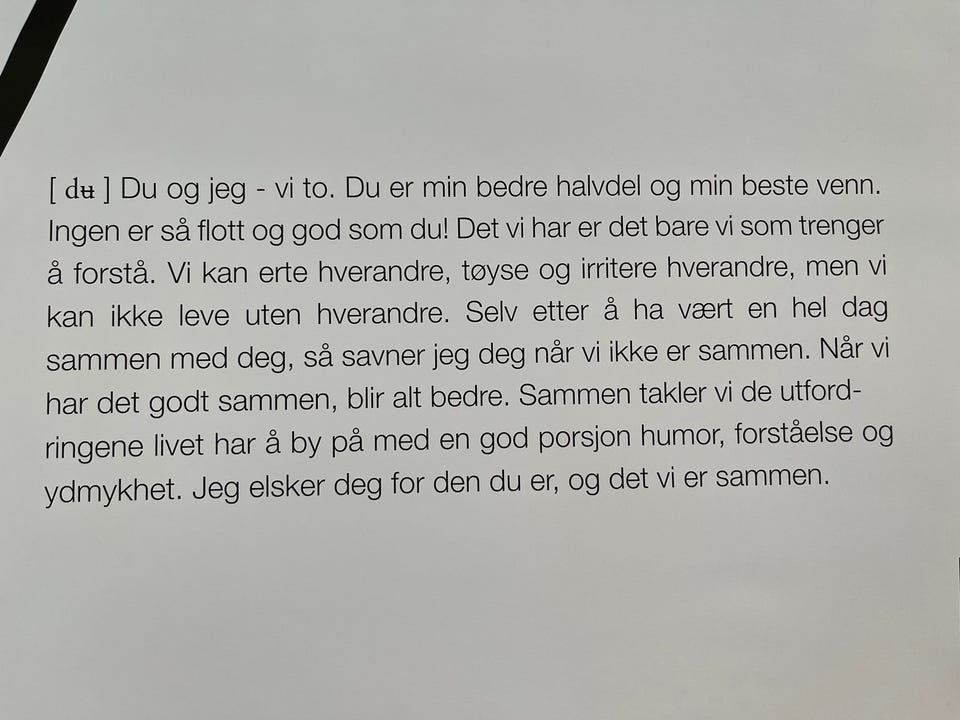 [ dʉ ] Du og jeg - vi to. Du er min bedre halvdel og min beste venn. Ingen er så flott og god som du! Det vi har er det bare vi som trenger å forstå. Vi kan erte hverandre, tøyse og irritere hverandre, men vi kan ikke leve uten hverandre. Selv etter å ha vært en hel dag sammen med deg, så savner jeg deg når vi ikke er sammen. Når vi har det godt sammen, blir alt bedre. Sammen takler vi de utfordringene livet har å by på med en god porsjon humor, forståelse og ydmykhet. Jeg elsker deg for den du er, og det vi er sammen.